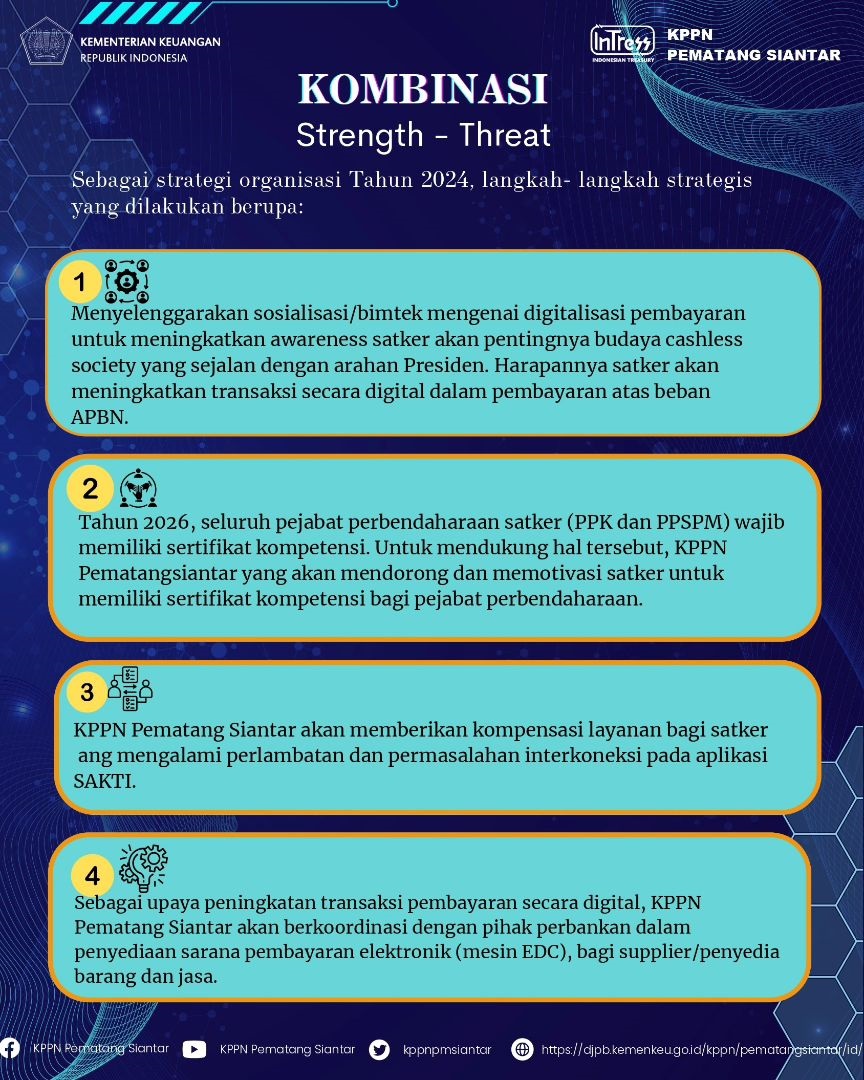 KEMENTERIAN KEUANGAN
REPUBLIK INDONESIA

InTress
INDONESIAN TREASURY
KPPN
PEMATANG SIANTAR

KOMBINASI
Strength - Threat

Sebagai strategi organisasi Tahun 2024, langkah- langkah strategis yang dilakukan berupa:

1
Menyelenggarakan sosialisasi/bimtek mengenai digitalisasi pembayaran untuk meningkatkan awareness satker akan pentingnya budaya cashless society yang sejalan dengan arahan Presiden. Harapannya satker akan meningkatkan transaksi secara digital dalam pembayaran atas beban APBN.

2
Tahun 2026, seluruh pejabat perbendaharaan satker (PPK dan PPSPM) wajib memiliki sertifikat kompetensi. Untuk mendukung hal tersebut, KPPN Pematangsiantar yang akan mendorong dan memotivasi satker untuk memiliki sertifikat kompetensi bagi pejabat perbendaharaan.

3
KPPN Pematang Siantar akan memberikan kompensasi layanan bagi satker ang mengalami perlambatan dan permasalahan interkoneksi pada aplikasi SAKTI.

4
Sebagai upaya peningkatan transaksi pembayaran secara digital, KPPN Pematang Siantar akan berkoordinasi dengan pihak perbankan dalam penyediaan sarana pembayaran elektronik (mesin EDC), bagi supplier/penyedia barang dan jasa.

KPPN Pematang Siantar KPPN Pematang Siantar kppnpmsiantar https://djpb.kemenkeu.go.id/kppn/pematangsiantar/id/